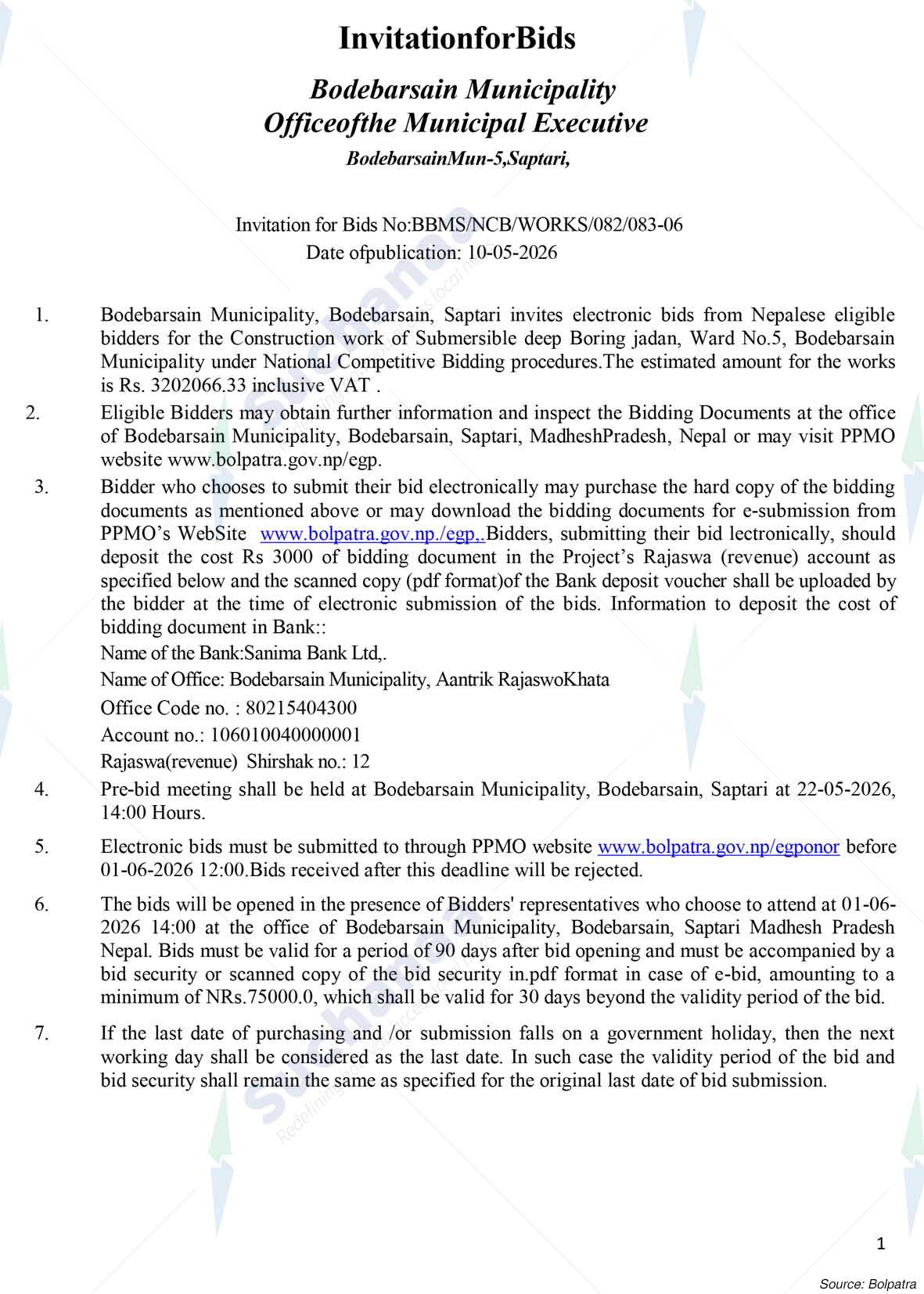 InvitationforBids

Bodebarsain Municipality
Officeofthe Municipal Executive
BodebarsainMun-5,Saptari,

Invitation for Bids No:BBMS/NCB/WORKS/082/083-06
Date ofpublication: 10-05-2026

1. Bodebarsain Municipality, Bodebarsain, Saptari invites electronic bids from Nepalese eligible bidders for the Construction work of Submersible deep Boring jadan, Ward No.5, Bodebarsain Municipality under National Competitive Bidding procedures.The estimated amount for the works is Rs. 3202066.33 inclusive VAT .

2. Eligible Bidders may obtain further information and inspect the Bidding Documents at the office of Bodebarsain Municipality, Bodebarsain, Saptari, MadheshPradesh, Nepal or may visit PPMO website www.bolpatra.gov.np/egp.

3. Bidder who chooses to submit their bid electronically may purchase the hard copy of the bidding documents as mentioned above or may download the bidding documents for e-submission from PPMO's WebSite www.bolpatra.gov.np./egp,.Bidders, submitting their bid lectronically, should deposit the cost Rs 3000 of bidding document in the Project's Rajaswa (revenue) account as specified below and the scanned copy (pdf format)of the Bank deposit voucher shall be uploaded by the bidder at the time of electronic submission of the bids. Information to deposit the cost of bidding document in Bank::
Name of the Bank:Sanima Bank Ltd,.
Name of Office: Bodebarsain Municipality, Aantrik RajaswoKhata
Office Code no. : 80215404300
Account no.: 106010040000001
Rajaswa(revenue) Shirshak no.: 12

4. Pre-bid meeting shall be held at Bodebarsain Municipality, Bodebarsain, Saptari at 22-05-2026, 14:00 Hours.

5. Electronic bids must be submitted to through PPMO website www.bolpatra.gov.np/egponor before 01-06-2026 12:00.Bids received after this deadline will be rejected.

6. The bids will be opened in the presence of Bidders' representatives who choose to attend at 01-06-2026 14:00 at the office of Bodebarsain Municipality, Bodebarsain, Saptari Madhesh Pradesh Nepal. Bids must be valid for a period of 90 days after bid opening and must be accompanied by a bid security or scanned copy of the bid security in.pdf format in case of e-bid, amounting to a minimum of NRs.75000.0, which shall be valid for 30 days beyond the validity period of the bid.

7. If the last date of purchasing and /or submission falls on a government holiday, then the next working day shall be considered as the last date. In such case the validity period of the bid and bid security shall remain the same as specified for the original last date of bid submission.

1

Source: Bolpatra